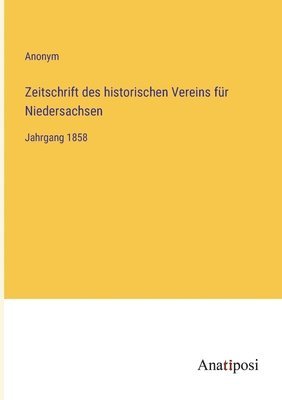 Anonym

Zeitschrift des historischen Vereins für Niedersachsen

Jahrgang 1858

Anatiposi